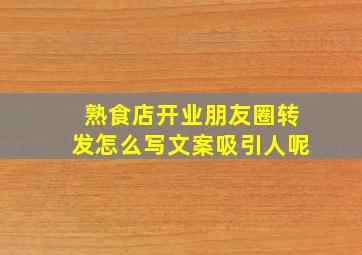 熟食店开业朋友圈转发怎么写文案吸引人呢